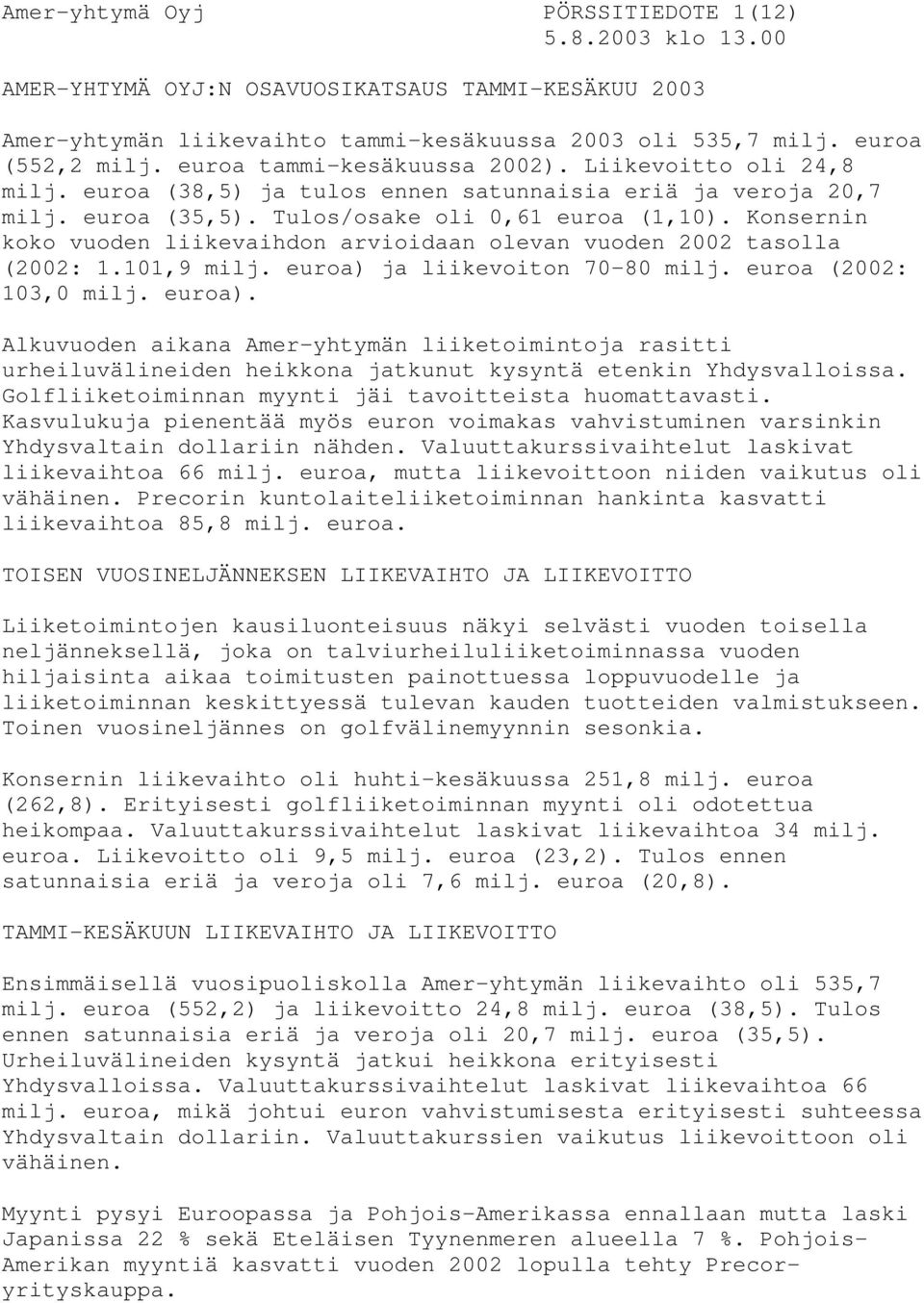 Amer-yhtymä Oyj PÖRSSITIEDOTE 1(12)
5.8.2003 klo 13.00

AMER-YHTYMÄ OYJ:N OSAVUOSIKATSAUS TAMMI-KESÄKUU 2003

Amer-yhtymän liikevaihto tammi-kesäkuussa 2003 oli 535,7 milj. euroa (552,2 milj. euroa tammi-kesäkuussa 2002). Liikevoitto oli 24,8 milj. euroa (38,5) ja tulos ennen satunnaisia eriä ja veroja 20,7 milj. euroa (35,5). Tulos/osake oli 0,61 euroa (1,10). Konsernin koko vuoden liikevaihdon arvioidaan olevan vuoden 2002 tasolla (2002: 1.101,9 milj. euroa) ja liikevoiton 70-80 milj. euroa (2002: 103,0 milj. euroa).

Alkuvuoden aikana Amer-yhtymän liiketoimintoja rasitti urheiluvälineiden heikkona jatkunut kysyntä etenkin Yhdysvalloissa. Golfliiketoiminnan myynti jäi tavoitteista huomattavasti. Kasvulukuja pienentää myös euron voimakas vahvistuminen varsinkin Yhdysvaltain dollariin nähden. Valuuttakurssivaihtelut laskivat liikevaihtoa 66 milj. euroa, mutta liikevoittoon niiden vaikutus oli vähäinen. Precorin kuntolaiteliiketoiminnan hankinta kasvatti liikevaihtoa 85,8 milj. euroa.

TOISEN VUOSINELJÄNNEKSEN LIIKEVAIHTO JA LIIKEVOITTO

Liiketoimintojen kausiluonteisuus näkyi selvästi vuoden toisella neljänneksellä, joka on talviurheiluliiketoiminnassa vuoden hiljaisinta aikaa toimitusten painottuessa loppuvuodelle ja liiketoiminnan keskittyessä tulevan kauden tuotteiden valmistukseen. Toinen vuosineljännes on golfvälinemyynnin sesonkia.

Konsernin liikevaihto oli huhti-kesäkuussa 251,8 milj. euroa (262,8). Erityisesti golfliiketoiminnan myynti oli odotettua heikompaa. Valuuttakurssivaihtelut laskivat liikevaihtoa 34 milj. euroa. Liikevoitto oli 9,5 milj. euroa (23,2). Tulos ennen satunnaisia eriä ja veroja oli 7,6 milj. euroa (20,8).

TAMMI-KESÄKUUN LIIKEVAIHTO JA LIIKEVOITTO

Ensimmäisellä vuosipuoliskolla Amer-yhtymän liikevaihto oli 535,7 milj. euroa (552,2) ja liikevoitto 24,8 milj. euroa (38,5). Tulos ennen satunnaisia eriä ja veroja oli 20,7 milj. euroa (35,5). Urheiluvälineiden kysyntä jatkui heikkona erityisesti Yhdysvalloissa. Valuuttakurssivaihtelut laskivat liikevaihtoa 66 milj. euroa, mikä johtui euron vahvistumisesta erityisesti suhteessa Yhdysvaltain dollariin. Valuuttakurssien vaikutus liikevoittoon oli vähäinen.

Myynti pysyi Euroopassa ja Pohjois-Amerikassa ennallaan mutta laski Japanissa 22 % sekä Eteläisen Tyynenmeren alueella 7 %. Pohjois-Amerikan myyntiä kasvatti vuoden 2002 lopulla tehty Precor-yrityskauppa.